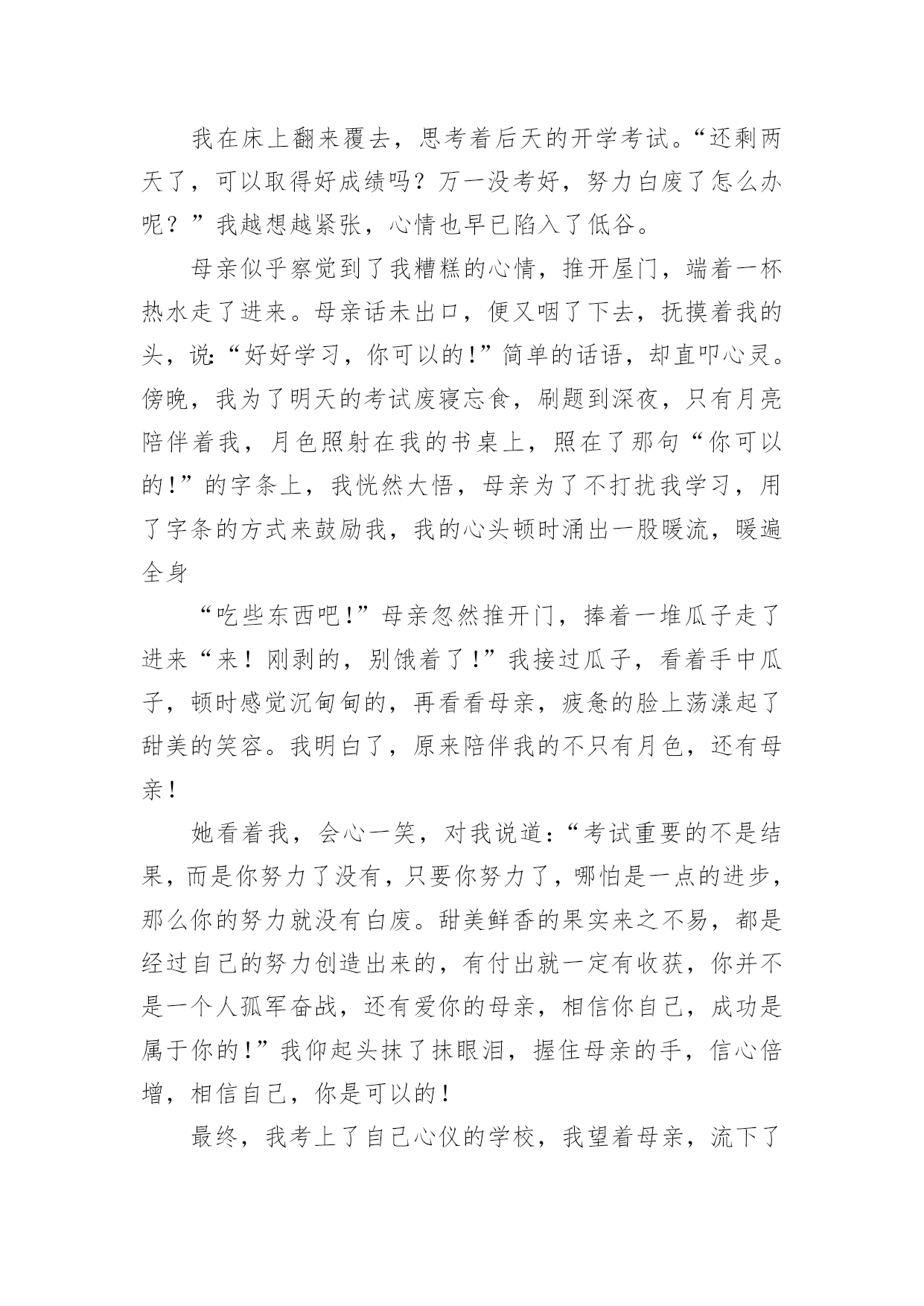 我在床上翻来覆去，思考着后天的开学考试。“还剩两天了，可以取得好成绩吗？万一没考好，努力白废了怎么办呢？”我越想越紧张，心情也早已陷入了低谷。

母亲似乎察觉到了我糟糕的心情，推开屋门，端着一杯热水走了进来。母亲话未出口，便又咽了下去，抚摸着我的头，说:“好好学习，你可以的!”简单的话语，却直叩心灵。傍晚，我为了明天的考试废寝忘食，刷题到深夜，只有月亮陪伴着我，月色照射在我的书桌上，照在了那句“你可以的!”的字条上，我恍然大悟，母亲为了不打扰我学习，用了字条的方式来鼓励我，我的心头顿时涌出一股暖流，暖遍全身

“吃些东西吧!”母亲忽然推开门，捧着一堆瓜子走了进来“来！刚剥的，别饿着了！”我接过瓜子，看着手中瓜子，顿时感觉沉甸甸的，再看看母亲，疲惫的脸上荡漾起了甜美的笑容。我明白了，原来陪伴我的不只有月色，还有母亲！

她看着我，会心一笑，对我说道:“考试重要的不是结果，而是你努力了没有，只要你努力了，哪怕是一点的进步，那么你的努力就没有白废。甜美鲜香的果实来之不易，都是经过自己的努力创造出来的，有付出就一定有收获，你并不是一个人孤军奋战，还有爱你的母亲，相信你自己，成功是属于你的!”我仰起头抹了抹眼泪，握住母亲的手，信心倍增，相信自己，你是可以的！

最终，我考上了自己心仪的学校，我望着母亲，流下了